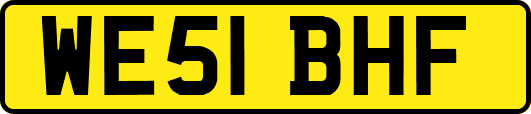 WE51 BHF